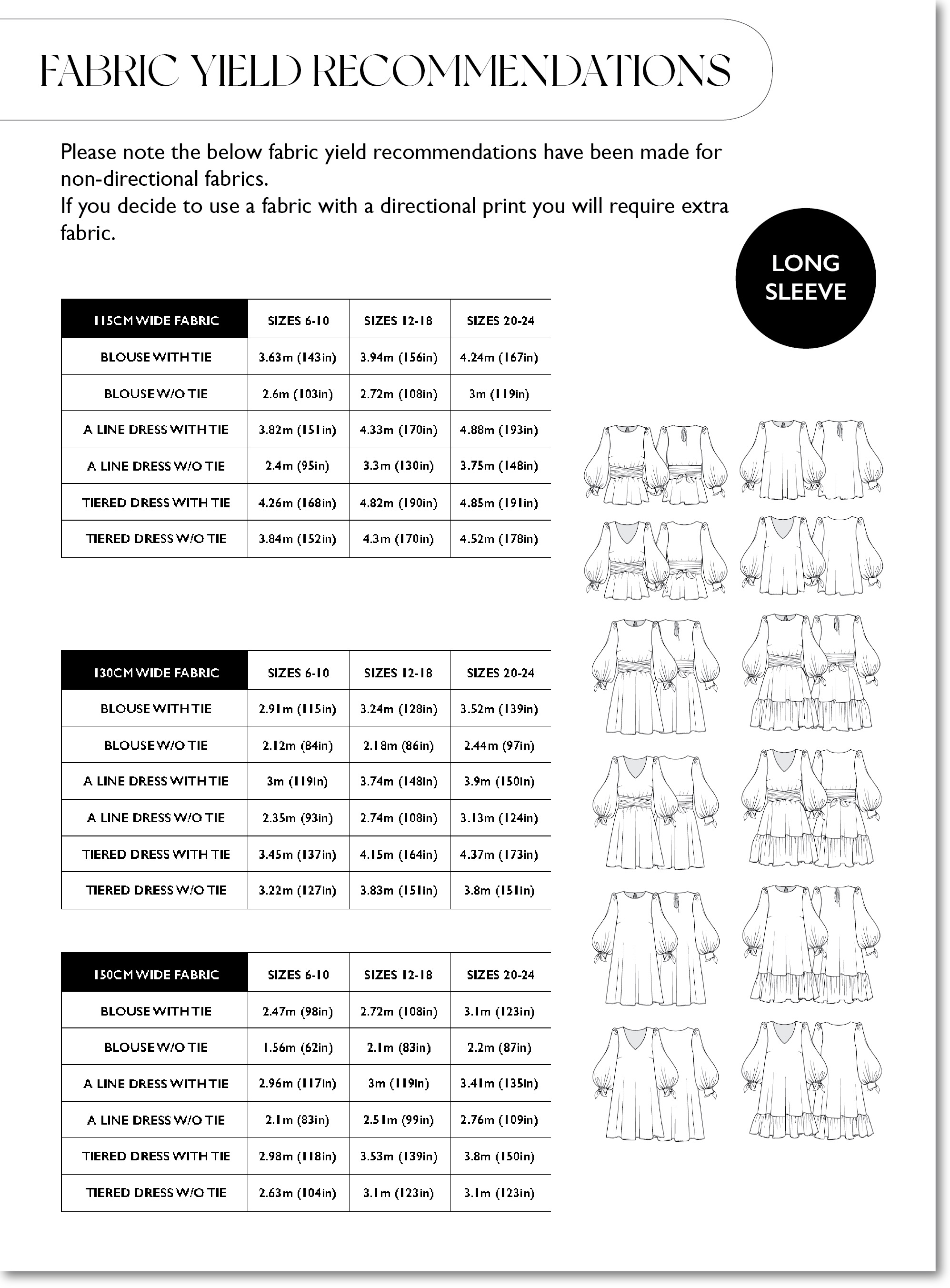 FABRIC YIELD RECOMMENDATIONS

Please note the below fabric yield recommendations have been made for non-directional fabrics.
If you decide to use a fabric with a directional print you will require extra fabric.

LONG SLEEVE

| 115CM WIDE FABRIC | SIZES 6-10 | SIZES 12-18 | SIZES 20-24 |
|---|---|---|---|
| BLOUSE WITH TIE | 3.63m (143in) | 3.94m (156in) | 4.24m (167in) |
| BLOUSE W/O TIE | 2.6m (103in) | 2.72m (108in) | 3m (119in) |
| A LINE DRESS WITH TIE | 3.82m (151in) | 4.33m (170in) | 4.88m (193in) |
| A LINE DRESS W/O TIE | 2.4m (95in) | 3.3m (130in) | 3.75m (148in) |
| TIERED DRESS WITH TIE | 4.26m (168in) | 4.82m (190in) | 4.85m (191in) |
| TIERED DRESS W/O TIE | 3.84m (152in) | 4.3m (170in) | 4.52m (178in) |

| 130CM WIDE FABRIC | SIZES 6-10 | SIZES 12-18 | SIZES 20-24 |
|---|---|---|---|
| BLOUSE WITH TIE | 2.91m (115in) | 3.24m (128in) | 3.52m (139in) |
| BLOUSE W/O TIE | 2.12m (84in) | 2.18m (86in) | 2.44m (97in) |
| A LINE DRESS WITH TIE | 3m (119in) | 3.74m (148in) | 3.9m (150in) |
| A LINE DRESS W/O TIE | 2.35m (93in) | 2.74m (108in) | 3.13m (124in) |
| TIERED DRESS WITH TIE | 3.45m (137in) | 4.15m (164in) | 4.37m (173in) |
| TIERED DRESS W/O TIE | 3.22m (127in) | 3.83m (151in) | 3.8m (151in) |

| 150CM WIDE FABRIC | SIZES 6-10 | SIZES 12-18 | SIZES 20-24 |
|---|---|---|---|
| BLOUSE WITH TIE | 2.47m (98in) | 2.72m (108in) | 3.1m (123in) |
| BLOUSE W/O TIE | 1.56m (62in) | 2.1m (83in) | 2.2m (87in) |
| A LINE DRESS WITH TIE | 2.96m (117in) | 3m (119in) | 3.41m (135in) |
| A LINE DRESS W/O TIE | 2.1m (83in) | 2.51m (99in) | 2.76m (109in) |
| TIERED DRESS WITH TIE | 2.98m (118in) | 3.53m (139in) | 3.8m (150in) |
| TIERED DRESS W/O TIE | 2.63m (104in) | 3.1m (123in) | 3.1m (123in) |